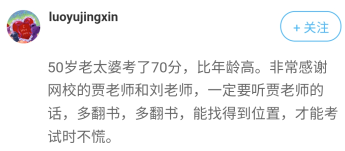 luoyujingxin

+ 关注

50岁老太婆考了70分，比年龄高。非常感谢网校的贾老师和刘老师，一定要听贾老师的话，多翻书，多翻书，能找得到位置，才能考试时不慌。